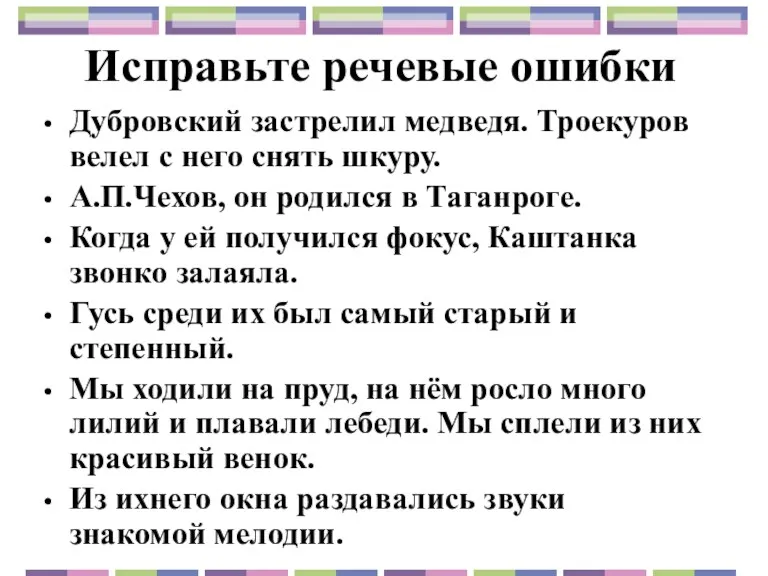 Исправьте речевые ошибки

• Дубровский застрелил медведя. Троекуров велел с него снять шкуру.
• А.П.Чехов, он родился в Таганроге.
• Когда у ей получился фокус, Каштанка звонко залаяла.
• Гусь среди их был самый старый и степенный.
• Мы ходили на пруд, на нём росло много лилий и плавали лебеди. Мы сплели из них красивый венок.
• Из ихнего окна раздавались звуки знакомой мелодии.